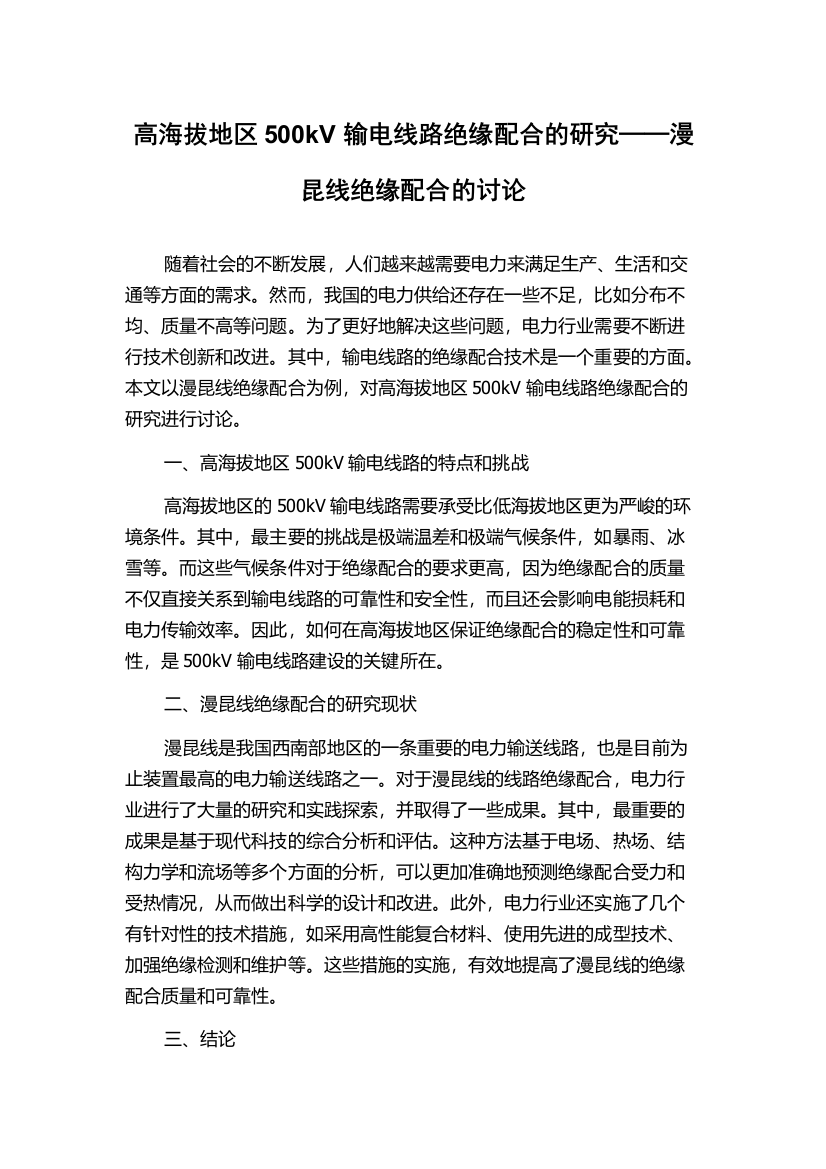 高海拔地区 500kV 输电线路绝缘配合的研究——漫昆线绝缘配合的讨论

随着社会的不断发展，人们越来越需要电力来满足生产、生活和交通等方面的需求。然而，我国的电力供给还存在一些不足，比如分布不均、质量不高等问题。为了更好地解决这些问题，电力行业需要不断进行技术创新和改进。其中，输电线路的绝缘配合技术是一个重要的方面。本文以漫昆线绝缘配合为例，对高海拔地区 500kV 输电线路绝缘配合的研究进行讨论。

一、高海拔地区 500kV 输电线路的特点和挑战

高海拔地区的 500kV 输电线路需要承受比低海拔地区更为严峻的环境条件。其中，最主要的挑战是极端温差和极端气候条件，如暴雨、冰雪等。而这些气候条件对于绝缘配合的要求更高，因为绝缘配合的质量不仅直接关系到输电线路的可靠性和安全性，而且还会影响电能损耗和电力传输效率。因此，如何在高海拔地区保证绝缘配合的稳定性和可靠性，是 500kV 输电线路建设的关键所在。

二、漫昆线绝缘配合的研究现状

漫昆线是我国西南部地区的一条重要的电力输送线路，也是目前为止装置最高的电力输送线路之一。对于漫昆线的线路绝缘配合，电力行业进行了大量的研究和实践探索，并取得了一些成果。其中，最重要的成果是基于现代科技的综合分析和评估。这种方法基于电场、热场、结构力学和流场等多个方面的分析，可以更加准确地预测绝缘配合受力和受热情况，从而做出科学的设计和改进。此外，电力行业还实施了几个有针对性的技术措施，如采用高性能复合材料、使用先进的成型技术、加强绝缘检测和维护等。这些措施的实施，有效地提高了漫昆线的绝缘配合质量和可靠性。

三、结论